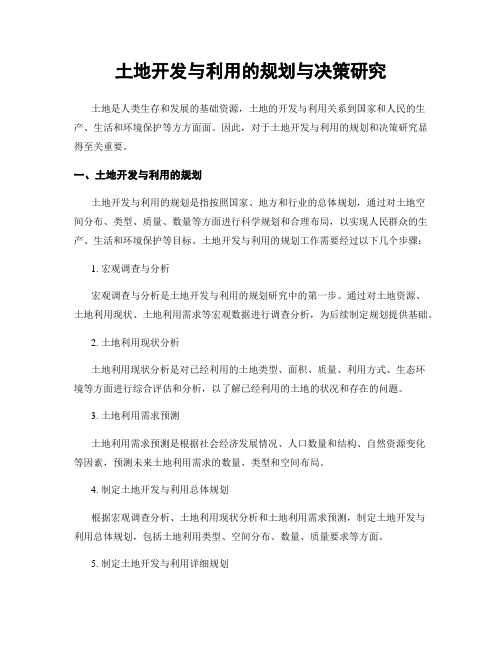 土地开发与利用的规划与决策研究

土地是人类生存和发展的基础资源，土地的开发与利用关系到国家和人民的生产、生活和环境保护等方方面面。因此，对于土地开发与利用的规划和决策研究显得至关重要。

一、土地开发与利用的规划

土地开发与利用的规划是指按照国家、地方和行业的总体规划，通过对土地空间分布、类型、质量、数量等方面进行科学规划和合理布局，以实现人民群众的生产、生活和环境保护等目标。土地开发与利用的规划工作需要经过以下几个步骤：

1. 宏观调查与分析

宏观调查与分析是土地开发与利用的规划研究中的第一步。通过对土地资源、土地利用现状、土地利用需求等宏观数据进行调查分析，为后续制定规划提供基础。

2. 土地利用现状分析

土地利用现状分析是对已经利用的土地类型、面积、质量、利用方式、生态环境等方面进行综合评估和分析，以了解已经利用的土地的状况和存在的问题。

3. 土地利用需求预测

土地利用需求预测是根据社会经济发展情况、人口数量和结构、自然资源变化等因素，预测未来土地利用需求的数量、类型和空间布局。

4. 制定土地开发与利用总体规划

根据宏观调查分析、土地利用现状分析和土地利用需求预测，制定土地开发与利用总体规划，包括土地利用类型、空间分布、数量、质量要求等方面。

5. 制定土地开发与利用详细规划